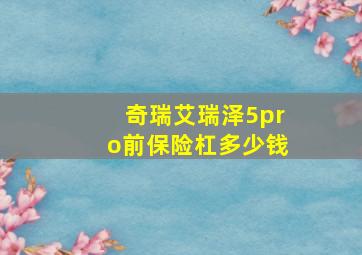 奇瑞艾瑞泽5pro前保险杠多少钱